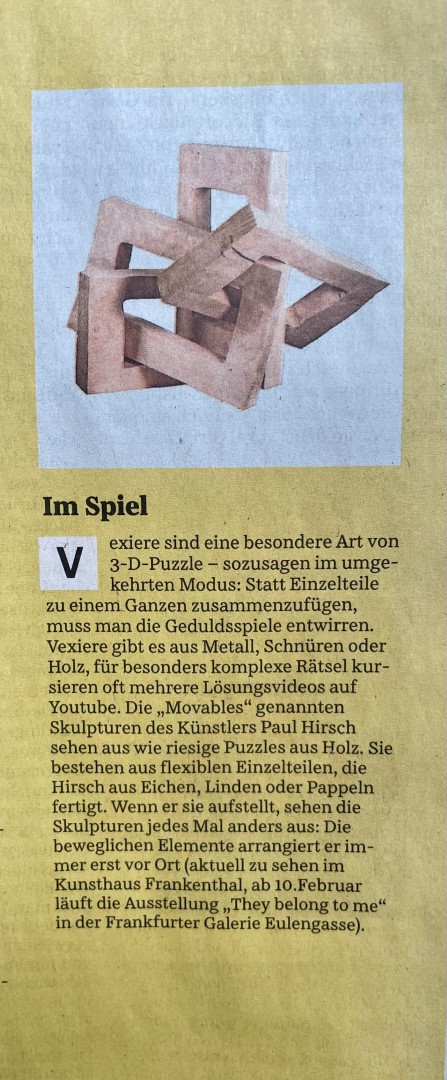 Im Spiel

Vexiere sind eine besondere Art von 3-D-Puzzle – sozusagen im umgekehrten Modus: Statt Einzelteile zu einem Ganzen zusammenzufügen, muss man die Geduldsspiele entwirren. Vexiere gibt es aus Metall, Schnüren oder Holz, für besonders komplexe Rätsel kursieren oft mehrere Lösungsvideos auf Youtube. Die „Movables“ genannten Skulpturen des Künstlers Paul Hirsch sehen aus wie riesige Puzzles aus Holz. Sie bestehen aus flexiblen Einzelteilen, die Hirsch aus Eichen, Linden oder Pappeln fertigt. Wenn er sie aufstellt, sehen die Skulpturen jedes Mal anders aus: Die beweglichen Elemente arrangiert er immer erst vor Ort (aktuell zu sehen im Kunsthaus Frankenthal, ab 10.Februar läuft die Ausstellung „They belong to me“ in der Frankfurter Galerie Eulengasse).